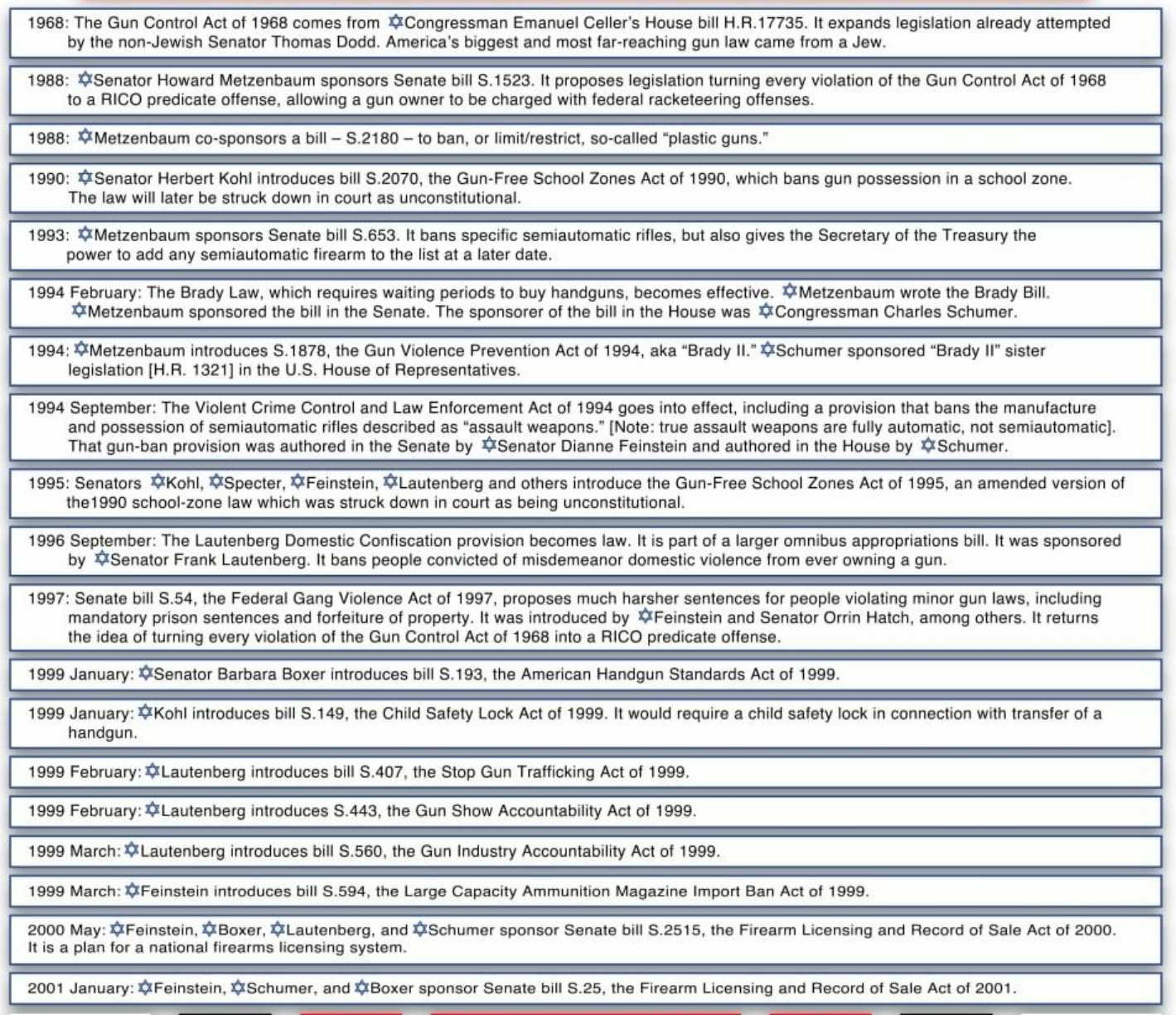 1968: The Gun Control Act of 1968 comes from ✡Congressman Emanuel Celler's House bill H.R.17735. It expands legislation already attempted by the non-Jewish Senator Thomas Dodd. America's biggest and most far-reaching gun law came from a Jew.

1988: ✡Senator Howard Metzenbaum sponsors Senate bill S.1523. It proposes legislation turning every violation of the Gun Control Act of 1968 to a RICO predicate offense, allowing a gun owner to be charged with federal racketeering offenses.

1988: ✡Metzenbaum co-sponsors a bill – S.2180 – to ban, or limit/restrict, so-called "plastic guns."

1990: ✡Senator Herbert Kohl introduces bill S.2070, the Gun-Free School Zones Act of 1990, which bans gun possession in a school zone. The law will later be struck down in court as unconstitutional.

1993: ✡Metzenbaum sponsors Senate bill S.653. It bans specific semiautomatic rifles, but also gives the Secretary of the Treasury the power to add any semiautomatic firearm to the list at a later date.

1994 February: The Brady Law, which requires waiting periods to buy handguns, becomes effective. ✡Metzenbaum wrote the Brady Bill. ✡Metzenbaum sponsored the bill in the Senate. The sponsorer of the bill in the House was ✡Congressman Charles Schumer.

1994: ✡Metzenbaum introduces S.1878, the Gun Violence Prevention Act of 1994, aka "Brady II." ✡Schumer sponsored "Brady II" sister legislation [H.R. 1321] in the U.S. House of Representatives.

1994 September: The Violent Crime Control and Law Enforcement Act of 1994 goes into effect, including a provision that bans the manufacture and possession of semiautomatic rifles described as "assault weapons." [Note: true assault weapons are fully automatic, not semiautomatic]. That gun-ban provision was authored in the Senate by ✡Senator Dianne Feinstein and authored in the House by ✡Schumer.

1995: Senators ✡Kohl, ✡Specter, ✡Feinstein, ✡Lautenberg and others introduce the Gun-Free School Zones Act of 1995, an amended version of the1990 school-zone law which was struck down in court as being unconstitutional.

1996 September: The Lautenberg Domestic Confiscation provision becomes law. It is part of a larger omnibus appropriations bill. It was sponsored by ✡Senator Frank Lautenberg. It bans people convicted of misdemeanor domestic violence from ever owning a gun.

1997: Senate bill S.54, the Federal Gang Violence Act of 1997, proposes much harsher sentences for people violating minor gun laws, including mandatory prison sentences and forfeiture of property. It was introduced by ✡Feinstein and Senator Orrin Hatch, among others. It returns the idea of turning every violation of the Gun Control Act of 1968 into a RICO predicate offense.

1999 January: ✡Senator Barbara Boxer introduces bill S.193, the American Handgun Standards Act of 1999.

1999 January: ✡Kohl introduces bill S.149, the Child Safety Lock Act of 1999. It would require a child safety lock in connection with transfer of a handgun.

1999 February: ✡Lautenberg introduces bill S.407, the Stop Gun Trafficking Act of 1999.

1999 February: ✡Lautenberg introduces S.443, the Gun Show Accountability Act of 1999.

1999 March: ✡Lautenberg introduces bill S.560, the Gun Industry Accountability Act of 1999.

1999 March: ✡Feinstein introduces bill S.594, the Large Capacity Ammunition Magazine Import Ban Act of 1999.

2000 May: ✡Feinstein, ✡Boxer, ✡Lautenberg, and ✡Schumer sponsor Senate bill S.2515, the Firearm Licensing and Record of Sale Act of 2000. It is a plan for a national firearms licensing system.

2001 January: ✡Feinstein, ✡Schumer, and ✡Boxer sponsor Senate bill S.25, the Firearm Licensing and Record of Sale Act of 2001.